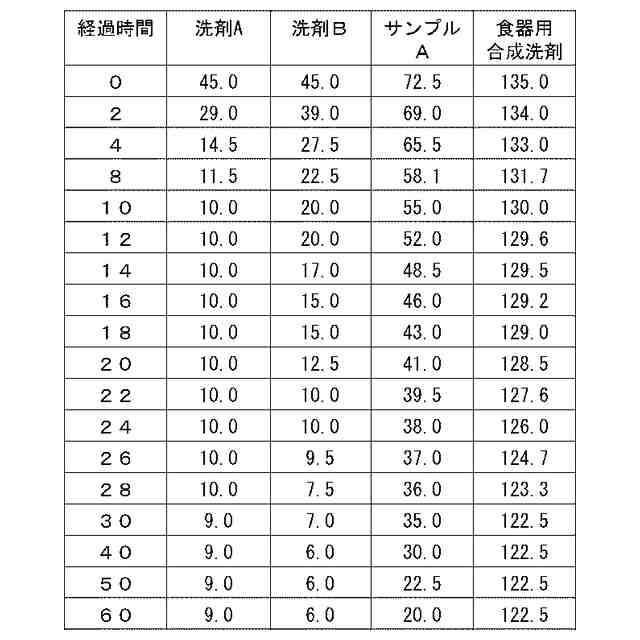 | 経過時間 | 洗剤A | 洗剤B | サンプルA | 食器用合成洗剤 |
|---|---|---|---|---|
| 0 | 45.0 | 45.0 | 72.5 | 135.0 |
| 2 | 29.0 | 39.0 | 69.0 | 134.0 |
| 4 | 14.5 | 27.5 | 65.5 | 133.0 |
| 8 | 11.5 | 22.5 | 58.1 | 131.7 |
| 10 | 10.0 | 20.0 | 55.0 | 130.0 |
| 12 | 10.0 | 20.0 | 52.0 | 129.6 |
| 14 | 10.0 | 17.0 | 48.5 | 129.5 |
| 16 | 10.0 | 15.0 | 46.0 | 129.2 |
| 18 | 10.0 | 15.0 | 43.0 | 129.0 |
| 20 | 10.0 | 12.5 | 41.0 | 128.5 |
| 22 | 10.0 | 10.0 | 39.5 | 127.6 |
| 24 | 10.0 | 10.0 | 38.0 | 126.0 |
| 26 | 10.0 | 9.5 | 37.0 | 124.7 |
| 28 | 10.0 | 7.5 | 36.0 | 123.3 |
| 30 | 9.0 | 7.0 | 35.0 | 122.5 |
| 40 | 9.0 | 6.0 | 30.0 | 122.5 |
| 50 | 9.0 | 6.0 | 22.5 | 122.5 |
| 60 | 9.0 | 6.0 | 20.0 | 122.5 |